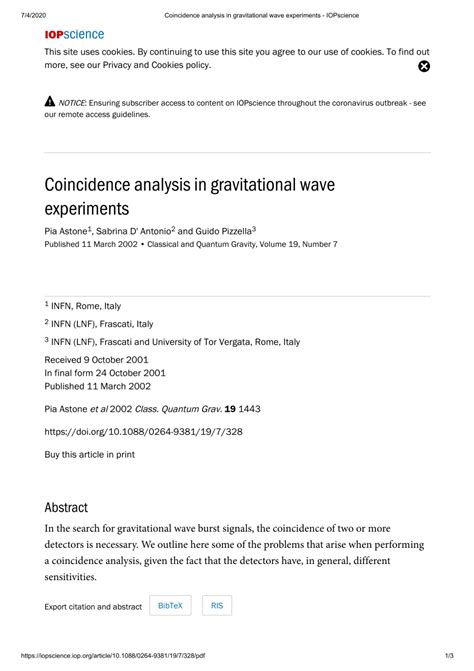 7/4/2020 Coincidence analysis in gravitational wave experiments - IOPscience

IOPscience

This site uses cookies. By continuing to use this site you agree to our use of cookies. To find out more, see our Privacy and Cookies policy.

NOTICE: Ensuring subscriber access to content on IOPscience throughout the coronavirus outbreak - see our remote access guidelines.

Coincidence analysis in gravitational wave experiments

Pia Astone$^1$, Sabrina D' Antonio$^2$ and Guido Pizzella$^3$

Published 11 March 2002 • Classical and Quantum Gravity, Volume 19, Number 7

$^1$ INFN, Rome, Italy

$^2$ INFN (LNF), Frascati, Italy

$^3$ INFN (LNF), Frascati and University of Tor Vergata, Rome, Italy

Received 9 October 2001
In final form 24 October 2001
Published 11 March 2002

Pia Astone et al 2002 Class. Quantum Grav. 19 1443

https://doi.org/10.1088/0264-9381/19/7/328

Buy this article in print

Abstract

In the search for gravitational wave burst signals, the coincidence of two or more detectors is necessary. We outline here some of the problems that arise when performing a coincidence analysis, given the fact that the detectors have, in general, different sensitivities.

Export citation and abstract BibTeX RIS

https://iopscience.iop.org/article/10.1088/0264-9381/19/7/328/pdf 1/3